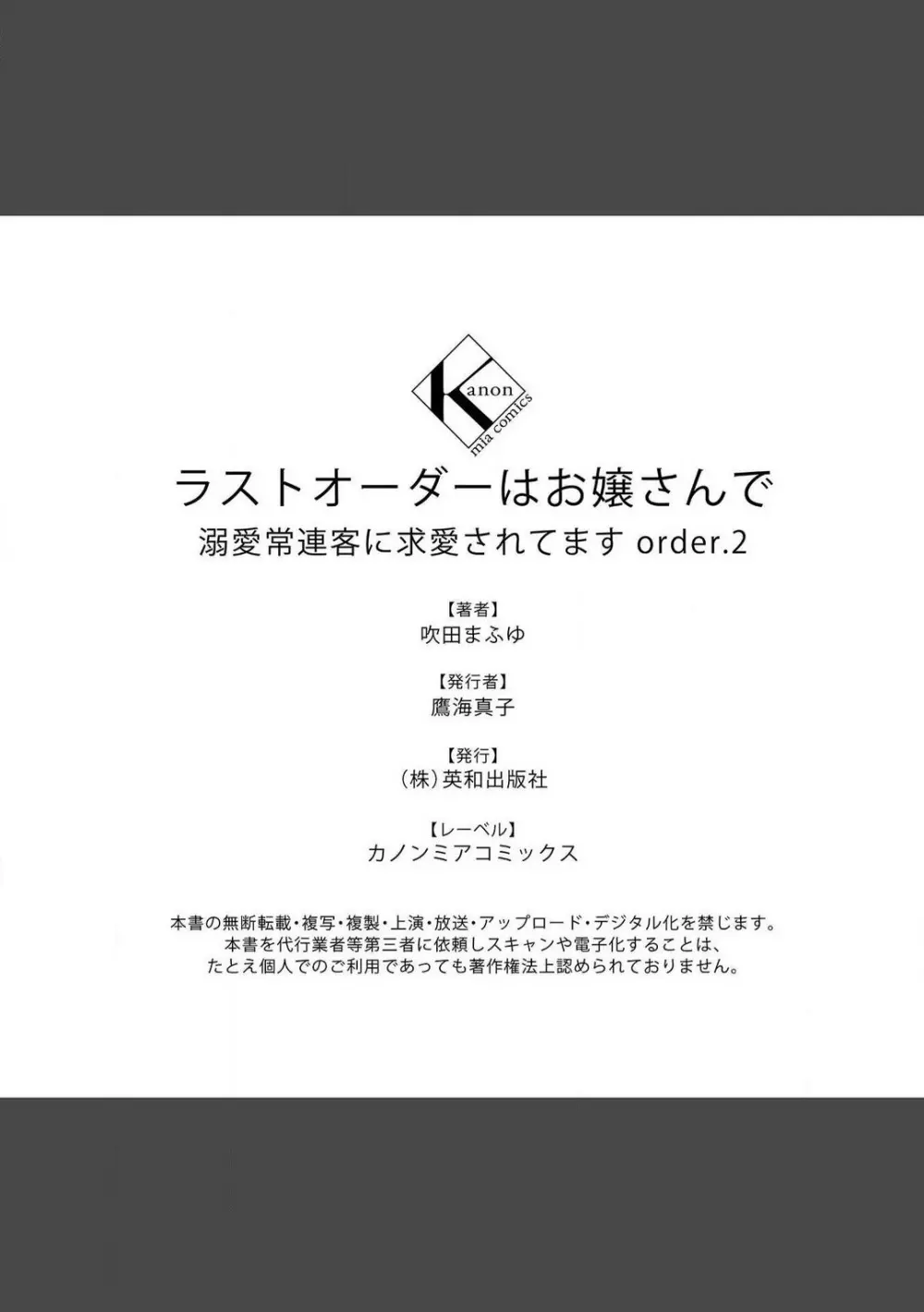 Kanon
mia comics

ラストオーダーはお嬢さんで
溺愛常連客に求愛されてます order.2

【著者】
吹田まふゆ

【発行者】
鷹海真子

【発行】
(株)英和出版社

【レーベル】
カノンミアコミックス

本書の無断転載・複写・複製・上演・放送・アップロード・デジタル化を禁じます。
本書を代行業者等第三者に依頼しスキャンや電子化することは、
たとえ個人でのご利用であっても著作権法上認められておりません。